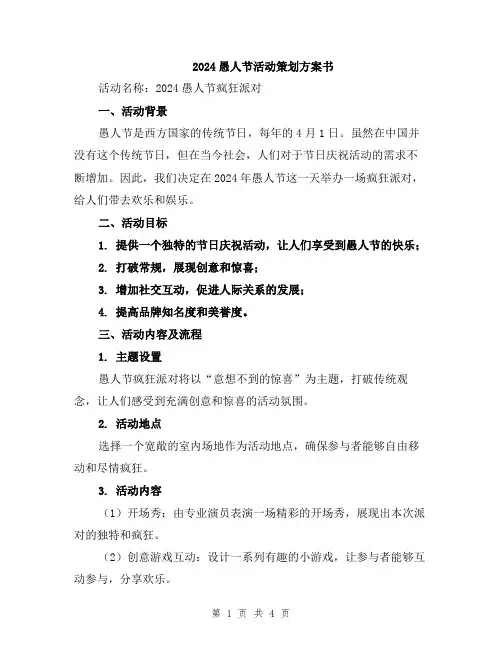 2024 愚人节活动策划方案书

活动名称：2024 愚人节疯狂派对

一、活动背景

愚人节是西方国家的传统节日，每年的 4 月 1 日。虽然在中国并没有这个传统节日，但在当今社会，人们对于节日庆祝活动的需求不断增加。因此，我们决定在 2024 年愚人节这一天举办一场疯狂派对，给人们带去欢乐和娱乐。

二、活动目标

1. 提供一个独特的节日庆祝活动，让人们享受到愚人节的快乐；

2. 打破常规，展现创意和惊喜；

3. 增加社交互动，促进人际关系的发展；

4. 提高品牌知名度和美誉度。

三、活动内容及流程

1. 主题设置

愚人节疯狂派对将以“意想不到的惊喜”为主题，打破传统观念，让人们感受到充满创意和惊喜的活动氛围。

2. 活动地点

选择一个宽敞的室内场地作为活动地点，确保参与者能够自由移动和尽情疯狂。

3. 活动内容

（1）开场秀：由专业演员表演一场精彩的开场秀，展现出本次派对的独特和疯狂。

（2）创意游戏互动：设计一系列有趣的小游戏，让参与者能够互动参与，分享欢乐。

第 1 页 共 4 页